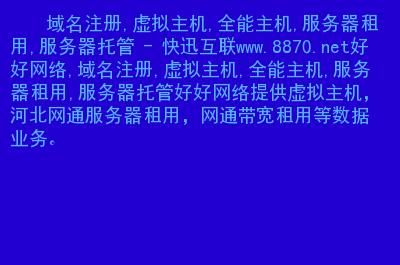 域名注册,虚拟主机,全能主机,服务器租用,服务器托管 - 快迅互联www.8870.net好好网络,域名注册,虚拟主机,全能主机,服务器租用,服务器托管好好网络提供虚拟主机,河北网通服务器租用,网通带宽租用等数据业务。